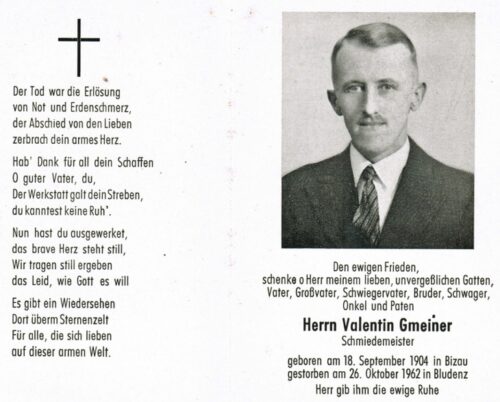 Der Tod war die Erlösung
von Not und Erdenschmerz,
der Abschied von den Lieben
zerbrach dein armes Herz.

Hab' Dank für all dein Schaffen
O guter Vater, du,
Der Werkstatt galt dein Streben,
du kanntest keine Ruh'.

Nun hast du ausgewerket,
das brave Herz steht still,
Wir tragen still ergeben
das Leid, wie Gott es will

Es gibt ein Wiedersehen
Dort überm Sternenzelt
Für alle, die sich lieben
auf dieser armen Welt.

Den ewigen Frieden,
schenke o Herr meinem lieben, unvergeßlichen Gatten,
Vater, Großvater, Schwiegervater, Bruder, Schwager,
Onkel und Paten

Herrn Valentin Gmeiner
Schmiedemeister

geboren am 18. September 1904 in Bizau
gestorben am 26. Oktober 1962 in Bludenz
Herr gib ihm die ewige Ruhe